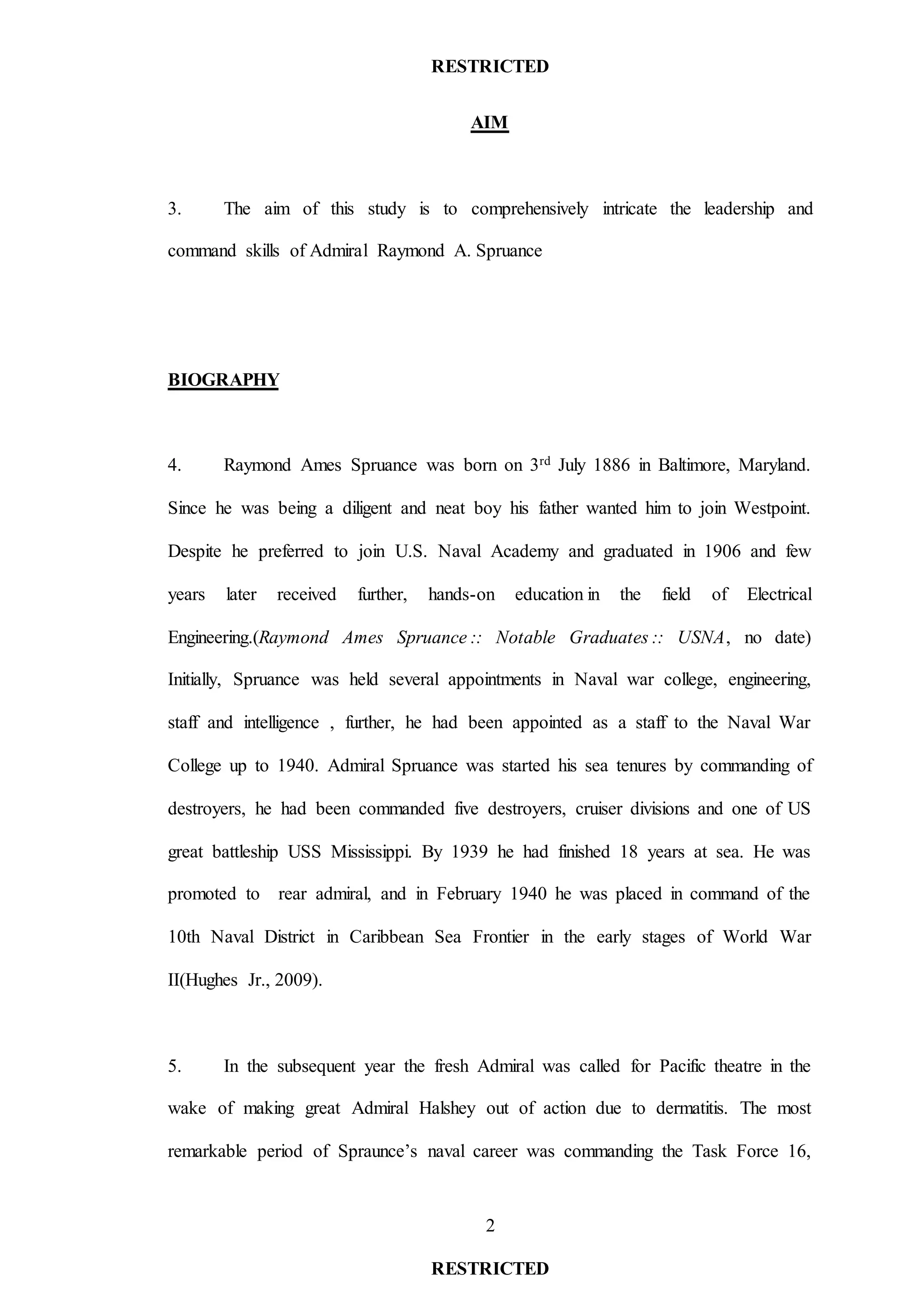 RESTRICTED

AIM

3. The aim of this study is to comprehensively intricate the leadership and command skills of Admiral Raymond A. Spruance

BIOGRAPHY

4. Raymond Ames Spruance was born on 3$^{rd}$ July 1886 in Baltimore, Maryland. Since he was being a diligent and neat boy his father wanted him to join Westpoint. Despite he preferred to join U.S. Naval Academy and graduated in 1906 and few years later received further, hands-on education in the field of Electrical Engineering.(Raymond Ames Spruance :: Notable Graduates :: USNA, no date) Initially, Spruance was held several appointments in Naval war college, engineering, staff and intelligence , further, he had been appointed as a staff to the Naval War College up to 1940. Admiral Spruance was started his sea tenures by commanding of destroyers, he had been commanded five destroyers, cruiser divisions and one of US great battleship USS Mississippi. By 1939 he had finished 18 years at sea. He was promoted to rear admiral, and in February 1940 he was placed in command of the 10th Naval District in Caribbean Sea Frontier in the early stages of World War II(Hughes Jr., 2009).

5. In the subsequent year the fresh Admiral was called for Pacific theatre in the wake of making great Admiral Halshey out of action due to dermatitis. The most remarkable period of Spraunce's naval career was commanding the Task Force 16,

2

RESTRICTED